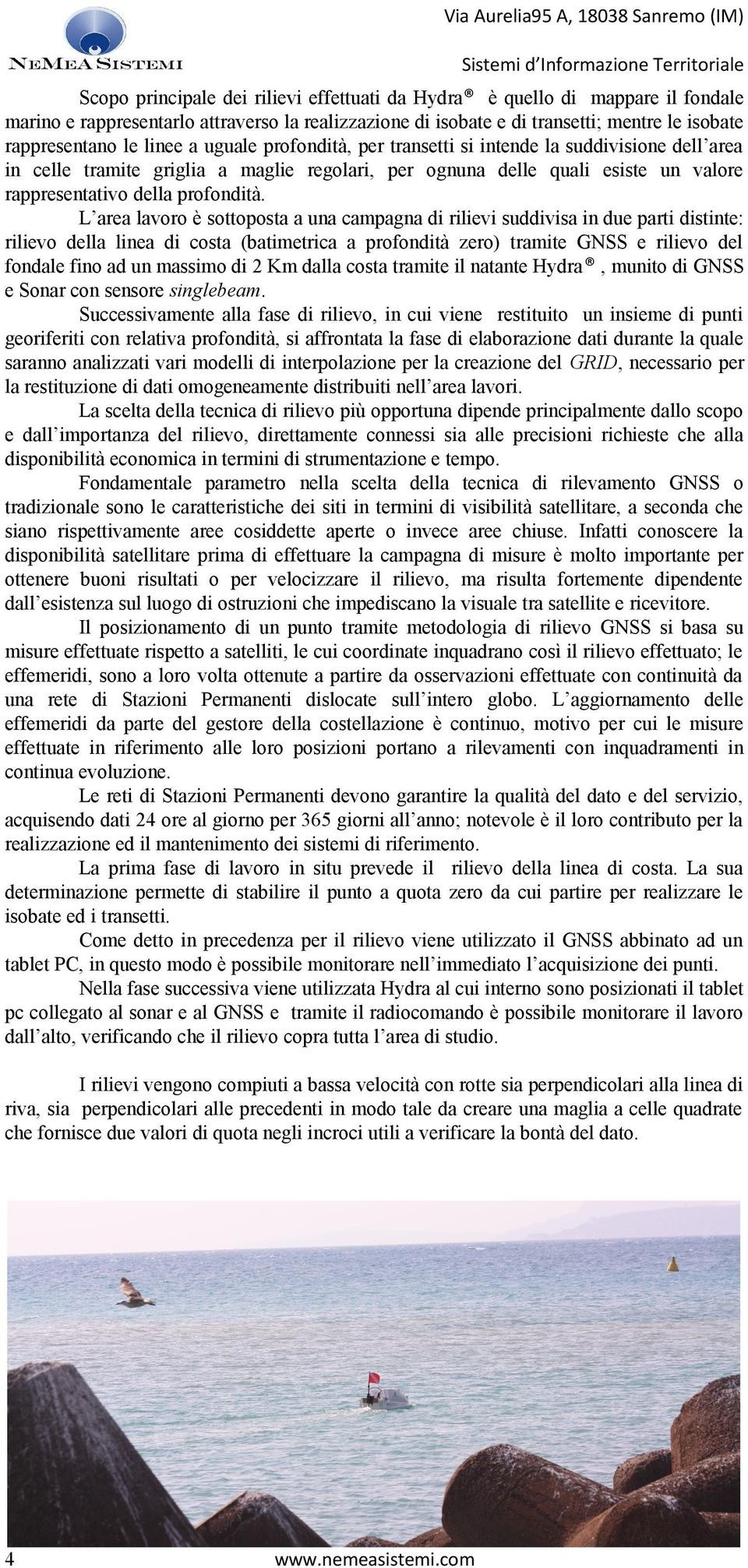 NEMEA SISTEMI

Via Aurelia95 A, 18038 Sanremo (IM)

Sistemi d'Informazione Territoriale

Scopo principale dei rilievi effettuati da Hydra® è quello di mappare il fondale marino e rappresentarlo attraverso la realizzazione di isobate e di transetti; mentre le isobate rappresentano le linee a uguale profondità, per transetti si intende la suddivisione dell'area in celle tramite griglia a maglie regolari, per ognuna delle quali esiste un valore rappresentativo della profondità.

L'area lavoro è sottoposta a una campagna di rilievi suddivisa in due parti distinte: rilievo della linea di costa (batimetrica a profondità zero) tramite GNSS e rilievo del fondale fino ad un massimo di 2 Km dalla costa tramite il natante Hydra®, munito di GNSS e Sonar con sensore singlebeam.

Successivamente alla fase di rilievo, in cui viene restituito un insieme di punti georiferiti con relativa profondità, si affrontata la fase di elaborazione dati durante la quale saranno analizzati vari modelli di interpolazione per la creazione del GRID, necessario per la restituzione di dati omogeneamente distribuiti nell'area lavori.

La scelta della tecnica di rilievo più opportuna dipende principalmente dallo scopo e dall'importanza del rilievo, direttamente connessi sia alle precisioni richieste che alla disponibilità economica in termini di strumentazione e tempo.

Fondamentale parametro nella scelta della tecnica di rilevamento GNSS o tradizionale sono le caratteristiche dei siti in termini di visibilità satellitare, a seconda che siano rispettivamente aree cosiddette aperte o invece aree chiuse. Infatti conoscere la disponibilità satellitare prima di effettuare la campagna di misure è molto importante per ottenere buoni risultati o per velocizzare il rilievo, ma risulta fortemente dipendente dall'esistenza sul luogo di ostruzioni che impediscano la visuale tra satellite e ricevitore.

Il posizionamento di un punto tramite metodologia di rilievo GNSS si basa su misure effettuate rispetto a satelliti, le cui coordinate inquadrano così il rilievo effettuato; le effemeridi, sono a loro volta ottenute a partire da osservazioni effettuate con continuità da una rete di Stazioni Permanenti dislocate sull'intero globo. L'aggiornamento delle effemeridi da parte del gestore della costellazione è continuo, motivo per cui le misure effettuate in riferimento alle loro posizioni portano a rilevamenti con inquadramenti in continua evoluzione.

Le reti di Stazioni Permanenti devono garantire la qualità del dato e del servizio, acquisendo dati 24 ore al giorno per 365 giorni all'anno; notevole è il loro contributo per la realizzazione ed il mantenimento dei sistemi di riferimento.

La prima fase di lavoro in situ prevede il rilievo della linea di costa. La sua determinazione permette di stabilire il punto a quota zero da cui partire per realizzare le isobate ed i transetti.

Come detto in precedenza per il rilievo viene utilizzato il GNSS abbinato ad un tablet PC, in questo modo è possibile monitorare nell'immediato l'acquisizione dei punti.

Nella fase successiva viene utilizzata Hydra al cui interno sono posizionati il tablet pc collegato al sonar e al GNSS e tramite il radiocomando è possibile monitorare il lavoro dall'alto, verificando che il rilievo copra tutta l'area di studio.

I rilievi vengono compiuti a bassa velocità con rotte sia perpendicolari alla linea di riva, sia perpendicolari alle precedenti in modo tale da creare una maglia a celle quadrate che fornisce due valori di quota negli incroci utili a verificare la bontà del dato.

4

www.nemeasistemi.com